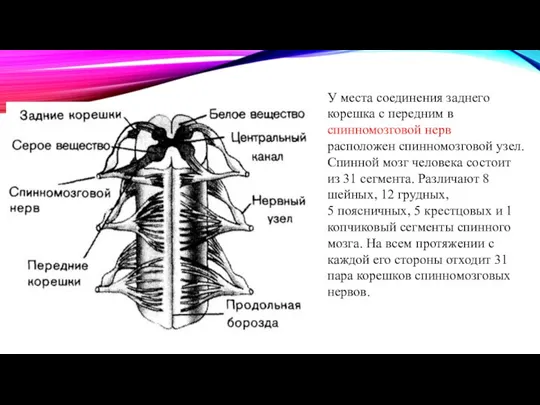 Задние корешки
Белое вещество
Серое вещество
Центральный канал
Спинномозговой нерв
Нервный узел
Передние корешки
Продольная борозда

У места соединения заднего корешка с передним в спинномозговой нерв расположен спинномозговой узел. Спинной мозг человека состоит из 31 сегмента. Различают 8 шейных, 12 грудных, 5 поясничных, 5 крестцовых и 1 копчиковый сегменты спинного мозга. На всем протяжении с каждой его стороны отходит 31 пара корешков спинномозговых нервов.